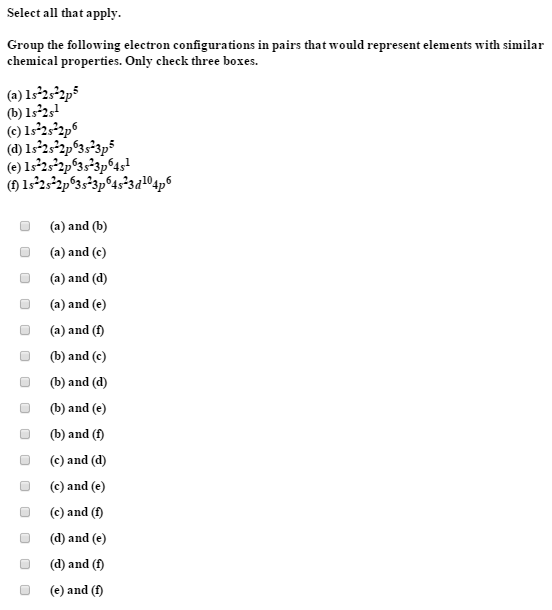 Select all that apply.

Group the following electron configurations in pairs that would represent elements with similar chemical properties. Only check three boxes.

(a) $1s^22s^22p^5$
(b) $1s^22s^1$
(c) $1s^22s^22p^6$
(d) $1s^22s^22p^63s^23p^5$
(e) $1s^22s^22p^63s^23p^64s^1$
(f) $1s^22s^22p^63s^23p^64s^23d^{10}4p^6$

(a) and (b)
(a) and (c)
(a) and (d)
(a) and (e)
(a) and (f)
(b) and (c)
(b) and (d)
(b) and (e)
(b) and (f)
(c) and (d)
(c) and (e)
(c) and (f)
(d) and (e)
(d) and (f)
(e) and (f)